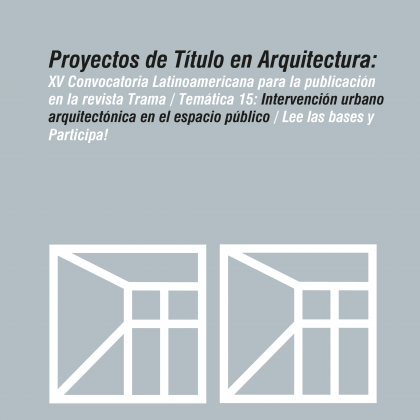 Proyectos de Título en Arquitectura:

XV Convocatoria Latinoamericana para la publicación en la revista Trama / Temática 15: Intervención urbano arquitectónica en el espacio público / Lee las bases y Participa!